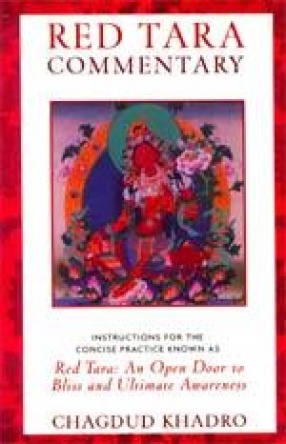 RED TARA
COMMENTARY

INSTRUCTIONS FOR THE
CONCISE PRACTICE KNOWN AS

Red Tara: An Open Door to
Bliss and Ultimate Awareness

CHAGDUD KHADRO